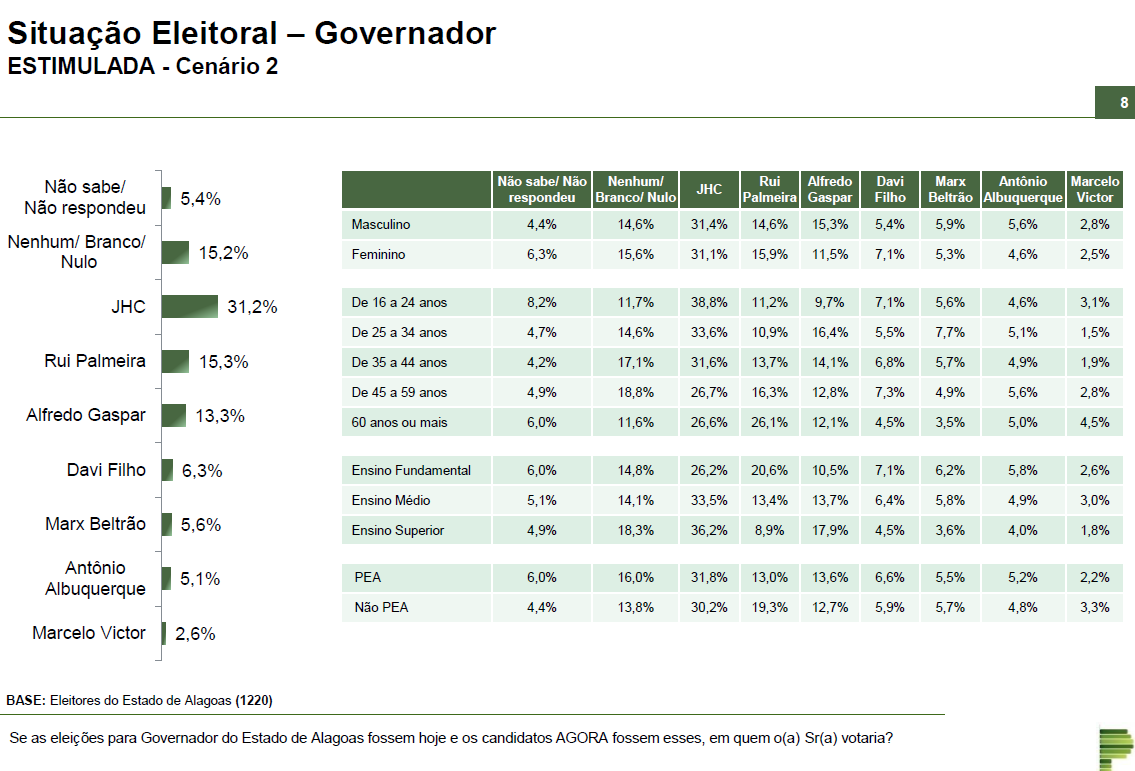 Situação Eleitoral – Governador
ESTIMULADA - Cenário 2

8

Não sabe/ Não respondeu 5,4%
Nenhum/ Branco/ Nulo 15,2%
JHC 31,2%
Rui Palmeira 15,3%
Alfredo Gaspar 13,3%
Davi Filho 6,3%
Marx Beltrão 5,6%
Antônio Albuquerque 5,1%
Marcelo Victor 2,6%

| | Não sabe/ Não respondeu | Nenhum/ Branco/ Nulo | JHC | Rui Palmeira | Alfredo Gaspar | Davi Filho | Marx Beltrão | Antônio Albuquerque | Marcelo Victor |
|---|---|---|---|---|---|---|---|---|---|
| Masculino | 4,4% | 14,6% | 31,4% | 14,6% | 15,3% | 5,4% | 5,9% | 5,6% | 2,8% |
| Feminino | 6,3% | 15,6% | 31,1% | 15,9% | 11,5% | 7,1% | 5,3% | 4,6% | 2,5% |
| De 16 a 24 anos | 8,2% | 11,7% | 38,8% | 11,2% | 9,7% | 7,1% | 5,6% | 4,6% | 3,1% |
| De 25 a 34 anos | 4,7% | 14,6% | 33,6% | 10,9% | 16,4% | 5,5% | 7,7% | 5,1% | 1,5% |
| De 35 a 44 anos | 4,2% | 17,1% | 31,6% | 13,7% | 14,1% | 6,8% | 5,7% | 4,9% | 1,9% |
| De 45 a 59 anos | 4,9% | 18,8% | 26,7% | 16,3% | 12,8% | 7,3% | 4,9% | 5,6% | 2,8% |
| 60 anos ou mais | 6,0% | 11,6% | 26,6% | 26,1% | 12,1% | 4,5% | 3,5% | 5,0% | 4,5% |
| Ensino Fundamental | 6,0% | 14,8% | 26,2% | 20,6% | 10,5% | 7,1% | 6,2% | 5,8% | 2,6% |
| Ensino Médio | 5,1% | 14,1% | 33,5% | 13,4% | 13,7% | 6,4% | 5,8% | 4,9% | 3,0% |
| Ensino Superior | 4,9% | 18,3% | 36,2% | 8,9% | 17,9% | 4,5% | 3,6% | 4,0% | 1,8% |
| PEA | 6,0% | 16,0% | 31,8% | 13,0% | 13,6% | 6,6% | 5,5% | 5,2% | 2,2% |
| Não PEA | 4,4% | 13,8% | 30,2% | 19,3% | 12,7% | 5,9% | 5,7% | 4,8% | 3,3% |

BASE: Eleitores do Estado de Alagoas (1220)

Se as eleições para Governador do Estado de Alagoas fossem hoje e os candidatos AGORA fossem esses, em quem o(a) Sr(a) votaria?